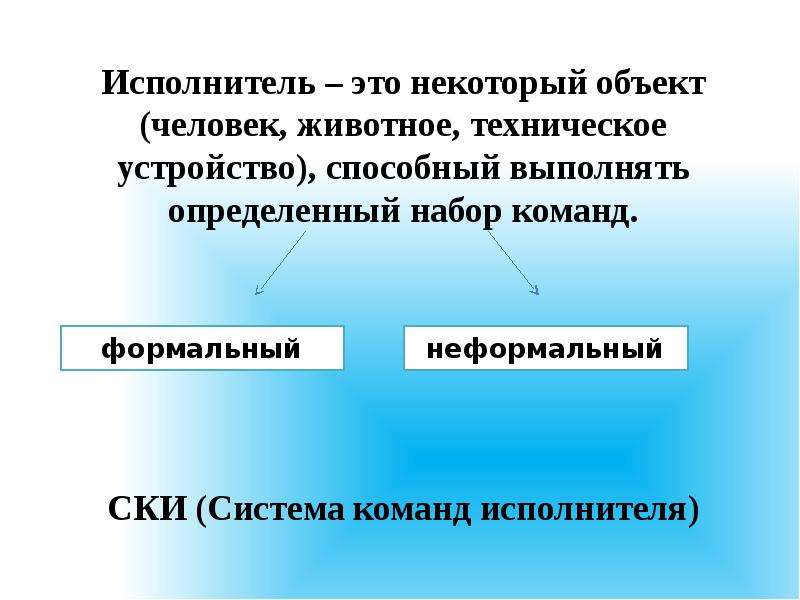 Исполнитель – это некоторый объект (человек, животное, техническое устройство), способный выполнять определенный набор команд.

формальный

неформальный

СКИ (Система команд исполнителя)